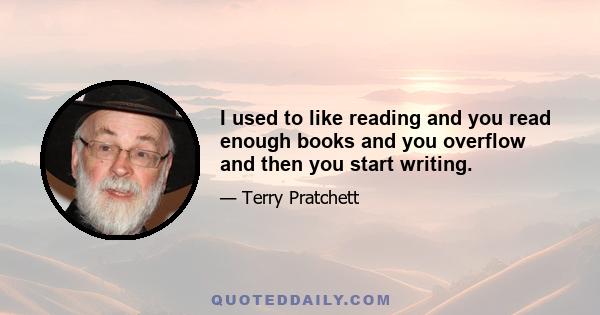 I used to like reading and you read enough books and you overflow and then you start writing.

— Terry Pratchett

QUOTEDDAILY.COM